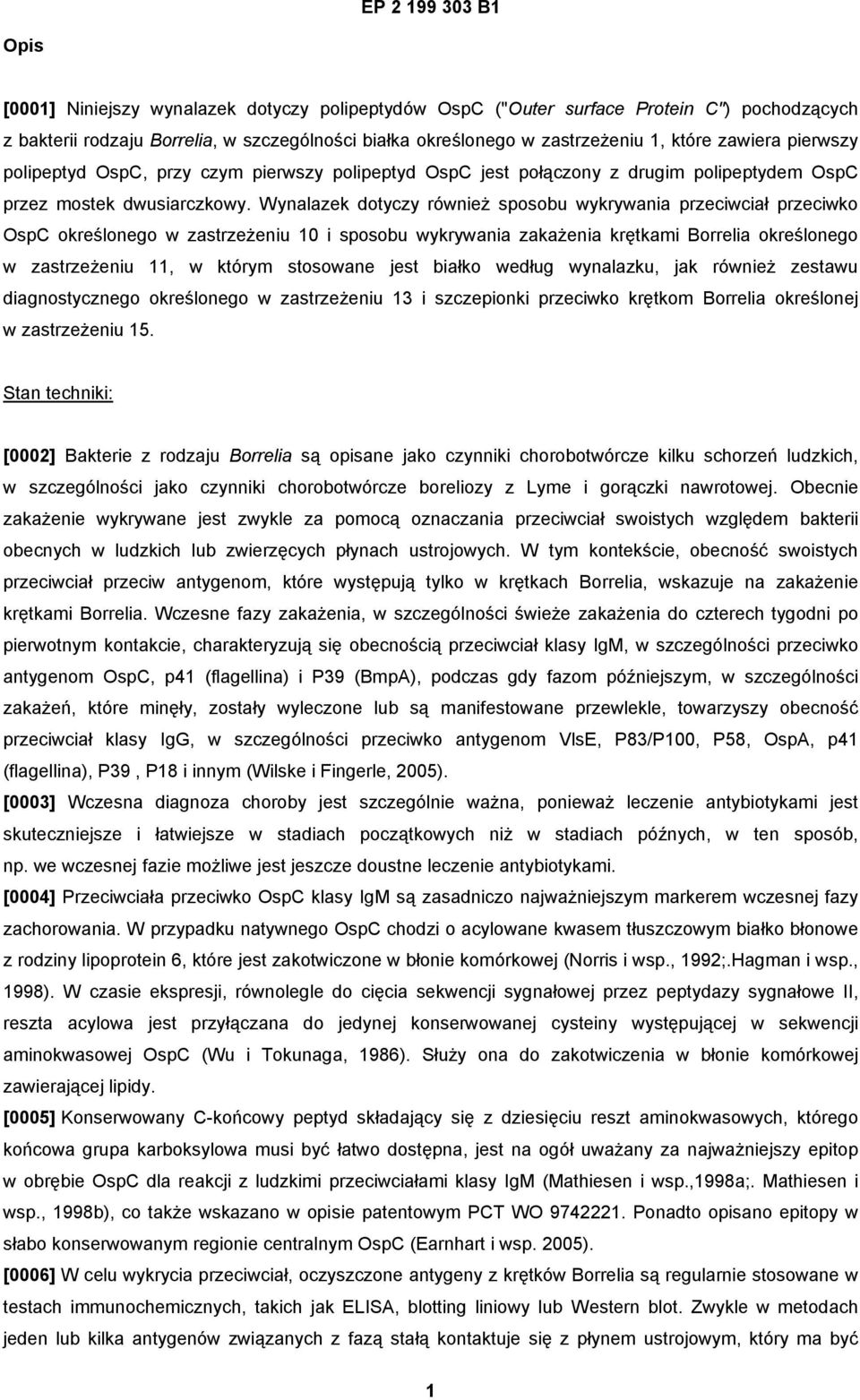 EP 2 199 303 B1

Opis

[0001] Niniejszy wynalazek dotyczy polipeptydów OspC ("Outer surface Protein C") pochodzących z bakterii rodzaju Borrelia, w szczególności białka określonego w zastrzeżeniu 1, które zawiera pierwszy polipeptyd OspC, przy czym pierwszy polipeptyd OspC jest połączony z drugim polipeptydem OspC przez mostek dwusiarczkowy. Wynalazek dotyczy również sposobu wykrywania przeciwciał przeciwko OspC określonego w zastrzeżeniu 10 i sposobu wykrywania zakażenia krętkami Borrelia określonego w zastrzeżeniu 11, w którym stosowane jest białko według wynalazku, jak również zestawu diagnostycznego określonego w zastrzeżeniu 13 i szczepionki przeciwko krętkom Borrelia określonej w zastrzeżeniu 15.

Stan techniki:

[0002] Bakterie z rodzaju Borrelia są opisane jako czynniki chorobotwórcze kilku schorzeń ludzkich, w szczególności jako czynniki chorobotwórcze boreliozy z Lyme i gorączki nawrotowej. Obecnie zakażenie wykrywane jest zwykle za pomocą oznaczania przeciwciał swoistych względem bakterii obecnych w ludzkich lub zwierzęcych płynach ustrojowych. W tym kontekście, obecność swoistych przeciwciał przeciw antygenom, które występują tylko w krętkach Borrelia, wskazuje na zakażenie krętkami Borrelia. Wczesne fazy zakażenia, w szczególności świeże zakażenia do czterech tygodni po pierwotnym kontakcie, charakteryzują się obecnością przeciwciał klasy IgM, w szczególności przeciwko antygenom OspC, p41 (flagellina) i P39 (BmpA), podczas gdy fazom późniejszym, w szczególności zakażeń, które minęły, zostały wyleczone lub są manifestowane przewlekle, towarzyszy obecność przeciwciał klasy IgG, w szczególności przeciwko antygenom VlsE, P83/P100, P58, OspA, p41 (flagellina), P39 , P18 i innym (Wilske i Fingerle, 2005).

[0003] Wczesna diagnoza choroby jest szczególnie ważna, ponieważ leczenie antybiotykami jest skuteczniejsze i łatwiejsze w stadiach początkowych niż w stadiach późnych, w ten sposób, np. we wczesnej fazie możliwe jest jeszcze doustne leczenie antybiotykami.

[0004] Przeciwciała przeciwko OspC klasy IgM są zasadniczo najważniejszym markerem wczesnej fazy zachorowania. W przypadku natywnego OspC chodzi o acylowane kwasem tłuszczowym białko błonowe z rodziny lipoprotein 6, które jest zakotwiczone w błonie komórkowej (Norris i wsp., 1992;.Hagman i wsp., 1998). W czasie ekspresji, równolegle do cięcia sekwencji sygnałowej przez peptydazy sygnałowe II, reszta acylowa jest przyłączana do jedynej konserwowanej cysteiny występującej w sekwencji aminokwasowej OspC (Wu i Tokunaga, 1986). Służy ona do zakotwiczenia w błonie komórkowej zawierającej lipidy.

[0005] Konserwowany C-końcowy peptyd składający się z dziesięciu reszt aminokwasowych, którego końcowa grupa karboksylowa musi być łatwo dostępna, jest na ogół uważany za najważniejszy epitop w obrębie OspC dla reakcji z ludzkimi przeciwciałami klasy IgM (Mathiesen i wsp.,1998a;. Mathiesen i wsp., 1998b), co także wskazano w opisie patentowym PCT WO 9742221. Ponadto opisano epitopy w słabo konserwowanym regionie centralnym OspC (Earnhart i wsp. 2005).

[0006] W celu wykrycia przeciwciał, oczyszczone antygeny z krętków Borrelia są regularnie stosowane w testach immunochemicznych, takich jak ELISA, blotting liniowy lub Western blot. Zwykle w metodach jeden lub kilka antygenów związanych z fazą stałą kontaktuje się z płynem ustrojowym, który ma być

1